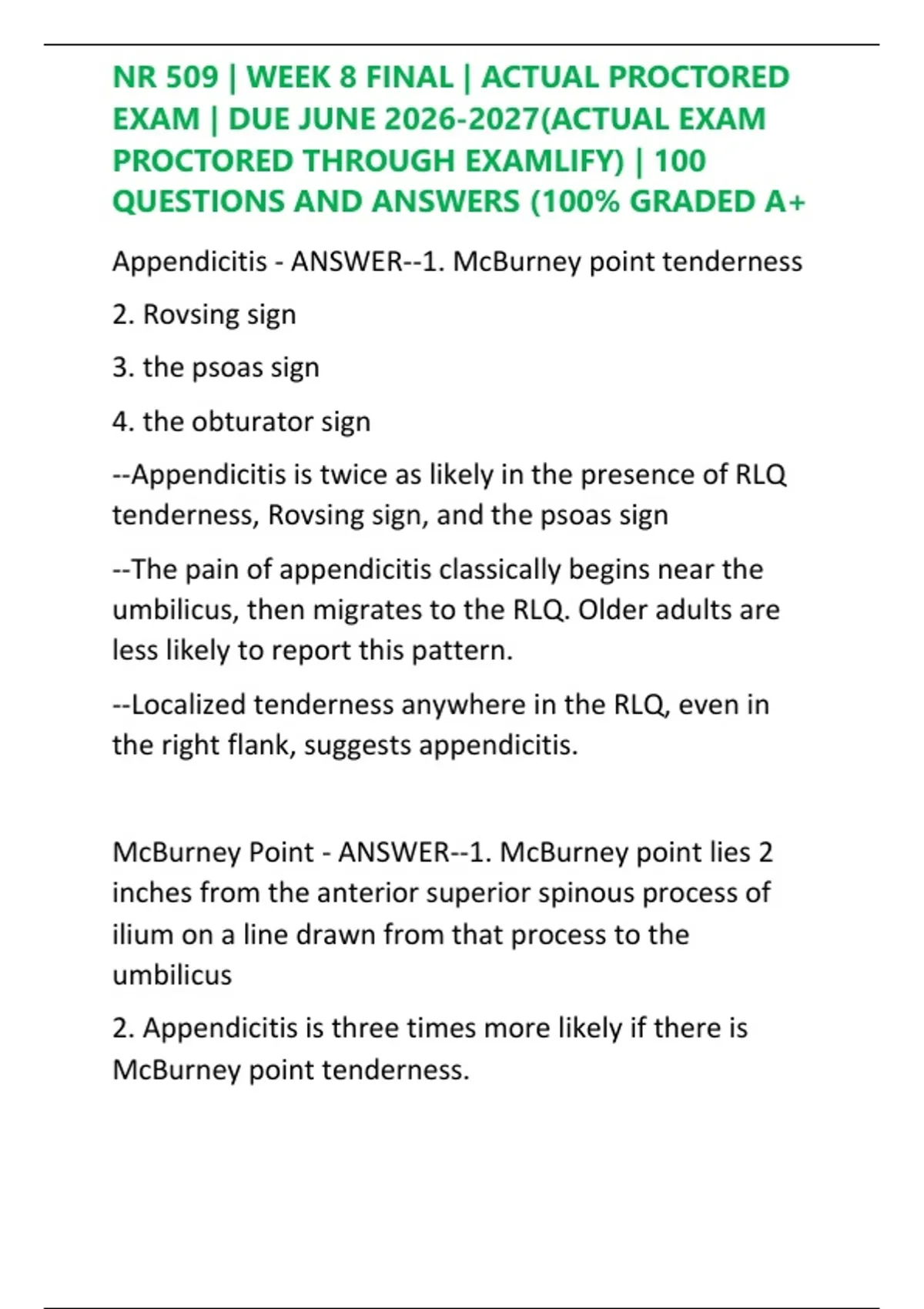 NR 509 | WEEK 8 FINAL | ACTUAL PROCTORED EXAM | DUE JUNE 2026-2027(ACTUAL EXAM PROCTORED THROUGH EXAMLIFY) | 100 QUESTIONS AND ANSWERS (100% GRADED A+

Appendicitis - ANSWER--1. McBurney point tenderness

2. Rovsing sign

3. the psoas sign

4. the obturator sign

--Appendicitis is twice as likely in the presence of RLQ tenderness, Rovsing sign, and the psoas sign

--The pain of appendicitis classically begins near the umbilicus, then migrates to the RLQ. Older adults are less likely to report this pattern.

--Localized tenderness anywhere in the RLQ, even in the right flank, suggests appendicitis.

McBurney Point - ANSWER--1. McBurney point lies 2 inches from the anterior superior spinous process of ilium on a line drawn from that process to the umbilicus

2. Appendicitis is three times more likely if there is McBurney point tenderness.